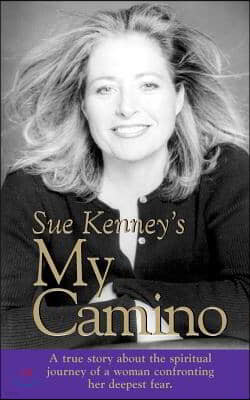 Sue Kenney's
My
Camino

A true story about the spiritual journey of a woman confronting her deepest fear.